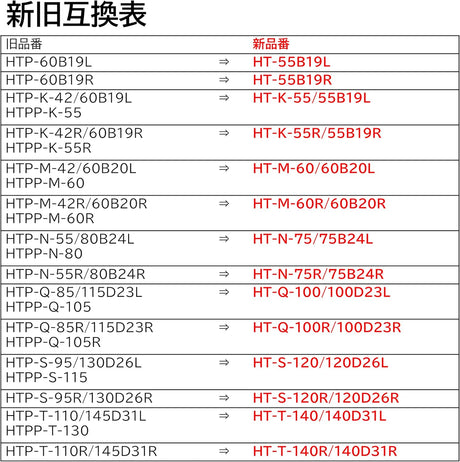 新旧互換表

| 旧品番 | | 新品番 |
|---|---|---|
| HTP-60B19L | ⇒ | HT-55B19L |
| HTP-60B19R | ⇒ | HT-55B19R |
| HTP-K-42/60B19L HTPP-K-55 | ⇒ | HT-K-55/55B19L |
| HTP-K-42R/60B19R HTPP-K-55R | ⇒ | HT-K-55R/55B19R |
| HTP-M-42/60B20L HTPP-M-60 | ⇒ | HT-M-60/60B20L |
| HTP-M-42R/60B20R HTPP-M-60R | ⇒ | HT-M-60R/60B20R |
| HTP-N-55/80B24L HTPP-N-80 | ⇒ | HT-N-75/75B24L |
| HTP-N-55R/80B24R | ⇒ | HT-N-75R/75B24R |
| HTP-Q-85/115D23L HTPP-Q-105 | ⇒ | HT-Q-100/100D23L |
| HTP-Q-85R/115D23R HTPP-Q-105R | ⇒ | HT-Q-100R/100D23R |
| HTP-S-95/130D26L HTPP-S-115 | ⇒ | HT-S-120/120D26L |
| HTP-S-95R/130D26R | ⇒ | HT-S-120R/120D26R |
| HTP-T-110/145D31L HTPP-T-130 | ⇒ | HT-T-140/140D31L |
| HTP-T-110R/145D31R | ⇒ | HT-T-140R/140D31R |